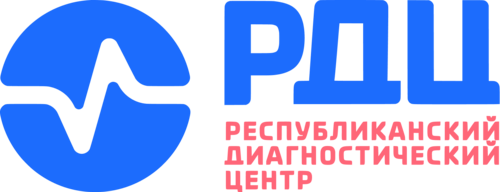 РДЦ
РЕСПУБЛИКАНСКИЙ
ДИАГНОСТИЧЕСКИЙ
ЦЕНТР